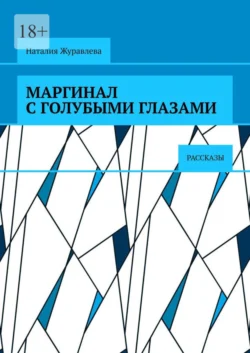 18+

Наталия Журавлева

МАРГИНАЛ С ГОЛУБЫМИ ГЛАЗАМИ

РАССКАЗЫ